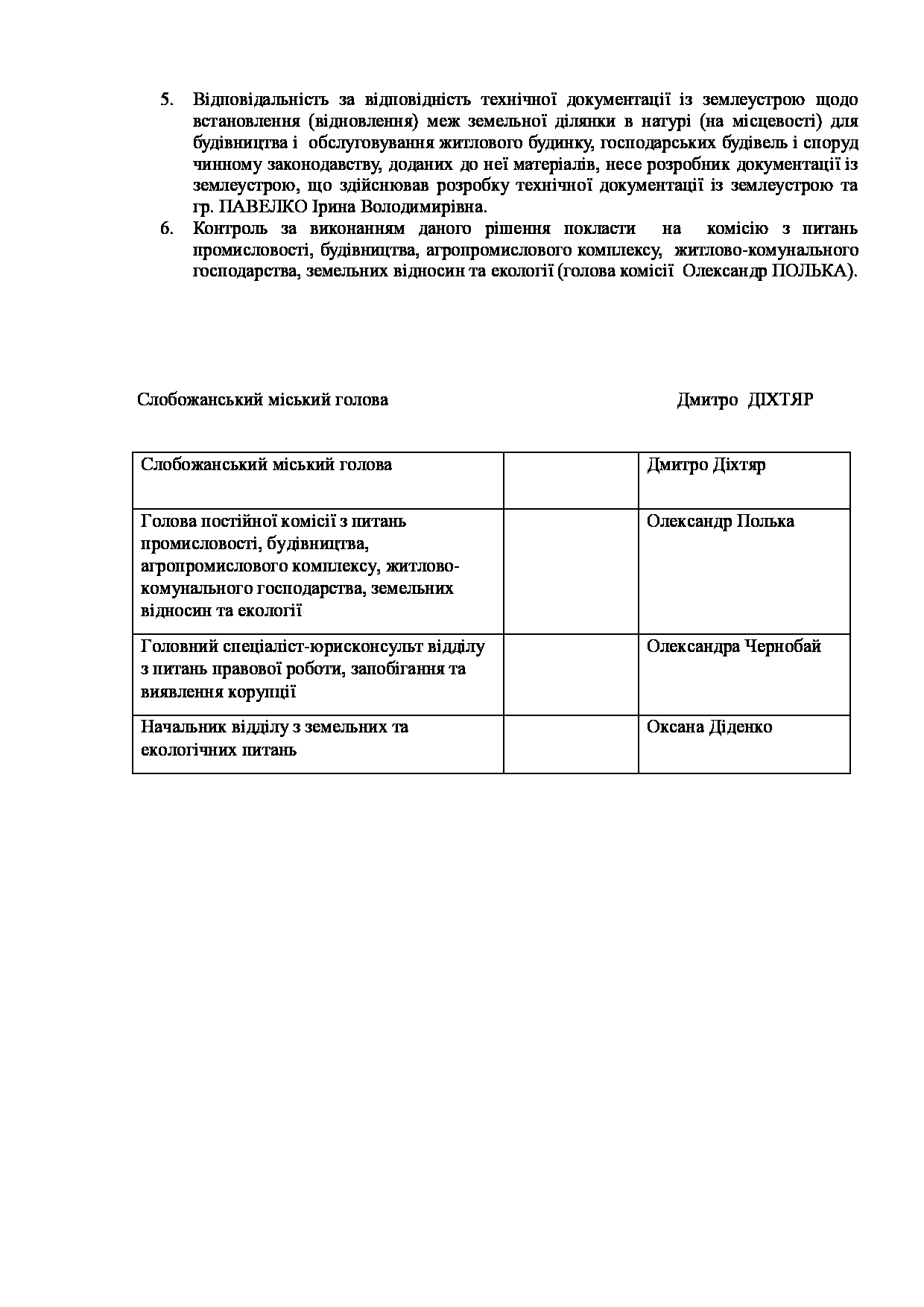 5. Відповідальність за відповідність технічної документації із землеустрою щодо встановлення (відновлення) меж земельної ділянки в натурі (на місцевості) для будівництва і обслуговування житлового будинку, господарських будівель і споруд чинному законодавству, доданих до неї матеріалів, несе розробник документації із землеустрою, що здійснював розробку технічної документації із землеустрою та гр. ПАВЕЛКО Ірина Володимирівна.

6. Контроль за виконанням даного рішення покласти на комісію з питань промисловості, будівництва, агропромислового комплексу, житлово-комунального господарства, земельних відносин та екології (голова комісії Олександр ПОЛЬКА).

Слобожанський міський голова Дмитро ДІХТЯР

| Слобожанський міський голова | | Дмитро Діхтяр |
|---|---|---|
| Голова постійної комісії з питань промисловості, будівництва, агропромислового комплексу, житлово-комунального господарства, земельних відносин та екології | | Олександр Полька |
| Головний спеціаліст-юрисконсульт відділу з питань правової роботи, запобігання та виявлення корупції | | Олександра Чернобай |
| Начальник відділу з земельних та екологічних питань | | Оксана Діденко |